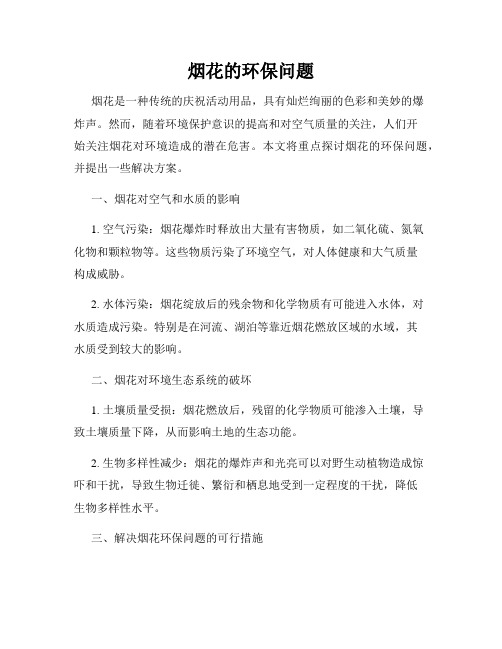 烟花的环保问题

烟花是一种传统的庆祝活动用品，具有灿烂绚丽的色彩和美妙的爆炸声。然而，随着环境保护意识的提高和对空气质量的关注，人们开始关注烟花对环境造成的潜在危害。本文将重点探讨烟花的环保问题，并提出一些解决方案。

一、烟花对空气和水质的影响

1. 空气污染：烟花爆炸时释放出大量有害物质，如二氧化硫、氮氧化物和颗粒物等。这些物质污染了环境空气，对人体健康和大气质量构成威胁。

2. 水体污染：烟花绽放后的残余物和化学物质有可能进入水体，对水质造成污染。特别是在河流、湖泊等靠近烟花燃放区域的水域，其水质受到较大的影响。

二、烟花对环境生态系统的破坏

1. 土壤质量受损：烟花燃放后，残留的化学物质可能渗入土壤，导致土壤质量下降，从而影响土地的生态功能。

2. 生物多样性减少：烟花的爆炸声和光亮可以对野生动植物造成惊吓和干扰，导致生物迁徙、繁衍和栖息地受到一定程度的干扰，降低生物多样性水平。

三、解决烟花环保问题的可行措施